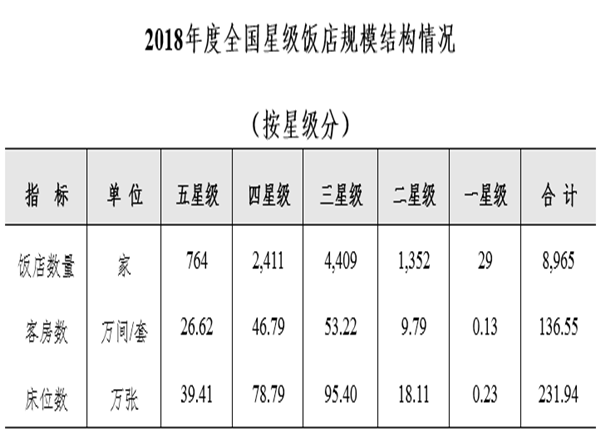 2018年度全国星级饭店规模结构情况

（按星级分）

| 指 标 | 单 位 | 五星级 | 四星级 | 三星级 | 二星级 | 一星级 | 合 计 |
|---|---|---|---|---|---|---|---|
| 饭店数量 | 家 | 764 | 2,411 | 4,409 | 1,352 | 29 | 8,965 |
| 客房数 | 万间/套 | 26.62 | 46.79 | 53.22 | 9.79 | 0.13 | 136.55 |
| 床位数 | 万张 | 39.41 | 78.79 | 95.40 | 18.11 | 0.23 | 231.94 |